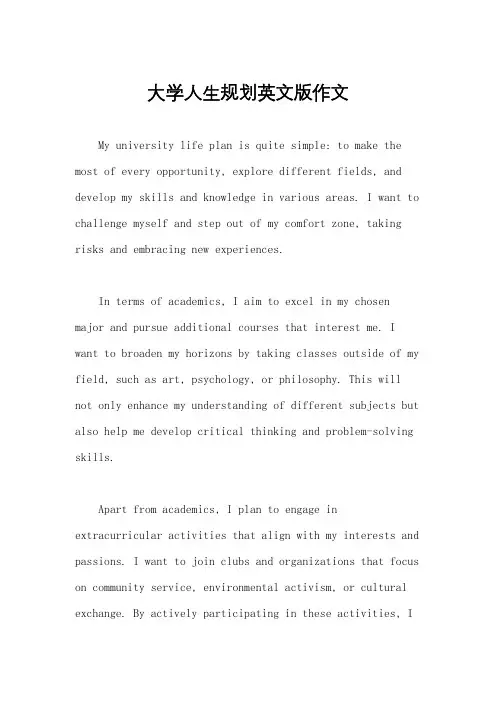 大学人生规划英文版作文

My university life plan is quite simple: to make the most of every opportunity, explore different fields, and develop my skills and knowledge in various areas. I want to challenge myself and step out of my comfort zone, taking risks and embracing new experiences.

In terms of academics, I aim to excel in my chosen major and pursue additional courses that interest me. I want to broaden my horizons by taking classes outside of my field, such as art, psychology, or philosophy. This will not only enhance my understanding of different subjects but also help me develop critical thinking and problem-solving skills.

Apart from academics, I plan to engage in extracurricular activities that align with my interests and passions. I want to join clubs and organizations that focus on community service, environmental activism, or cultural exchange. By actively participating in these activities, I